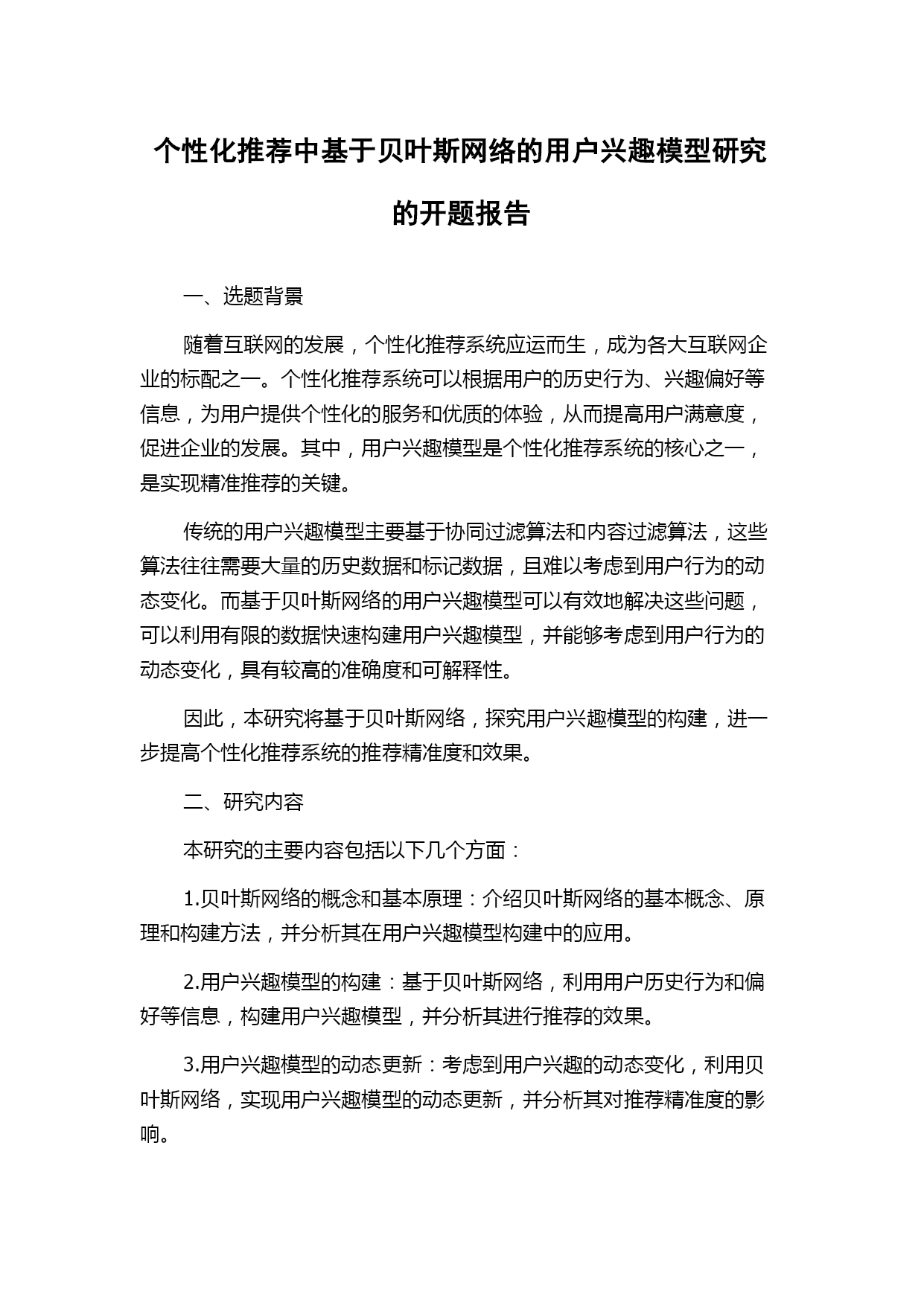 个性化推荐中基于贝叶斯网络的用户兴趣模型研究的开题报告

一、选题背景

随着互联网的发展，个性化推荐系统应运而生，成为各大互联网企业的标配之一。个性化推荐系统可以根据用户的历史行为、兴趣偏好等信息，为用户提供个性化的服务和优质的体验，从而提高用户满意度，促进企业的发展。其中，用户兴趣模型是个性化推荐系统的核心之一，是实现精准推荐的关键。

传统的用户兴趣模型主要基于协同过滤算法和内容过滤算法，这些算法往往需要大量的历史数据和标记数据，且难以考虑到用户行为的动态变化。而基于贝叶斯网络的用户兴趣模型可以有效地解决这些问题，可以利用有限的数据快速构建用户兴趣模型，并能够考虑到用户行为的动态变化，具有较高的准确度和可解释性。

因此，本研究将基于贝叶斯网络，探究用户兴趣模型的构建，进一步提高个性化推荐系统的推荐精准度和效果。

二、研究内容

本研究的主要内容包括以下几个方面：

1.贝叶斯网络的概念和基本原理：介绍贝叶斯网络的基本概念、原理和构建方法，并分析其在用户兴趣模型构建中的应用。

2.用户兴趣模型的构建：基于贝叶斯网络，利用用户历史行为和偏好等信息，构建用户兴趣模型，并分析其进行推荐的效果。

3.用户兴趣模型的动态更新：考虑到用户兴趣的动态变化，利用贝叶斯网络，实现用户兴趣模型的动态更新，并分析其对推荐精准度的影响。